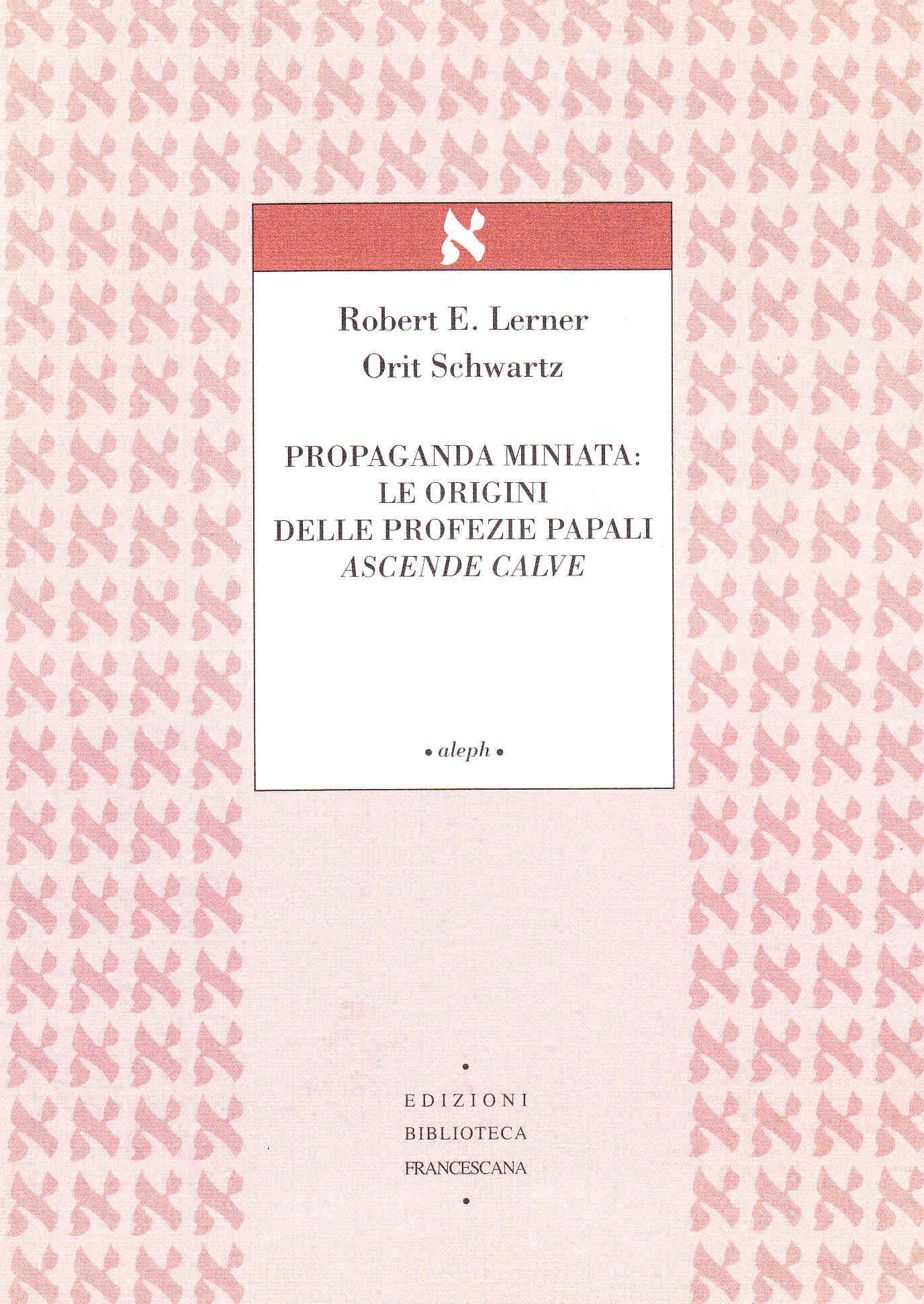 א

Robert E. Lerner
Orit Schwartz

PROPAGANDA MINIATA:
LE ORIGINI
DELLE PROFEZIE PAPALI
ASCENDE CALVE

• aleph •

•
EDIZIONI
BIBLIOTECA
FRANCESCANA
•